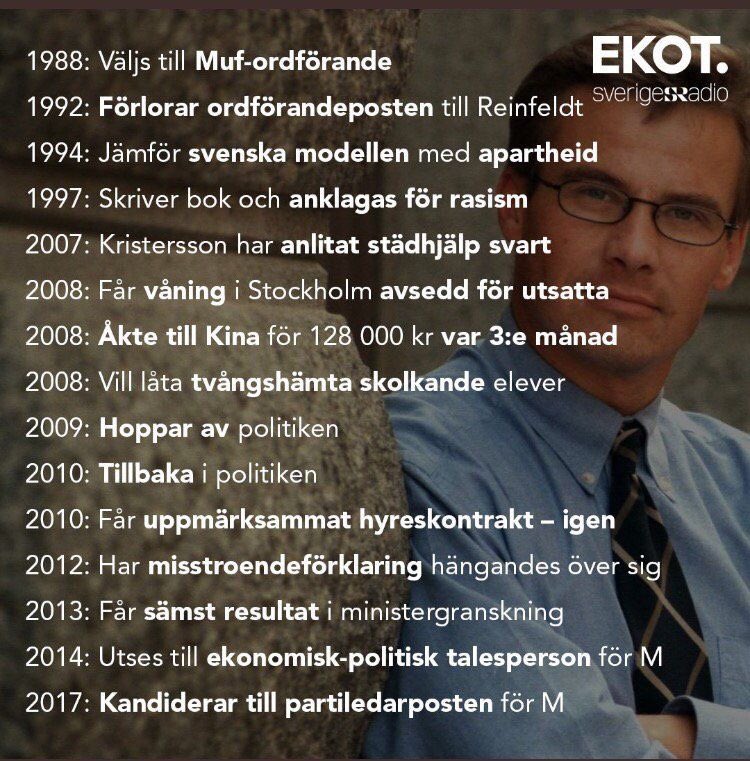 EKOT.
sverigesradio

1988: Väljs till Muf-ordförande

1992: Förlorar ordförandeposten till Reinfeldt

1994: Jämför svenska modellen med apartheid

1997: Skriver bok och anklagas för rasism

2007: Kristersson har anlitat städhjälp svart

2008: Får våning i Stockholm avsedd för utsatta

2008: Åkte till Kina för 128 000 kr var 3:e månad

2008: Vill låta tvångshämta skolkande elever

2009: Hoppar av politiken

2010: Tillbaka i politiken

2010: Får uppmärksammat hyreskontrakt – igen

2012: Har misstroendeförklaring hängandes över sig

2013: Får sämst resultat i ministergranskning

2014: Utses till ekonomisk-politisk talesperson för M

2017: Kandiderar till partiledarposten för M